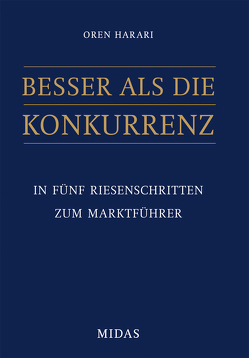 OREN HARARI

BESSER ALS DIE KONKURRENZ

IN FÜNF RIESENSCHRITTEN ZUM MARKTFÜHRER

MIDAS